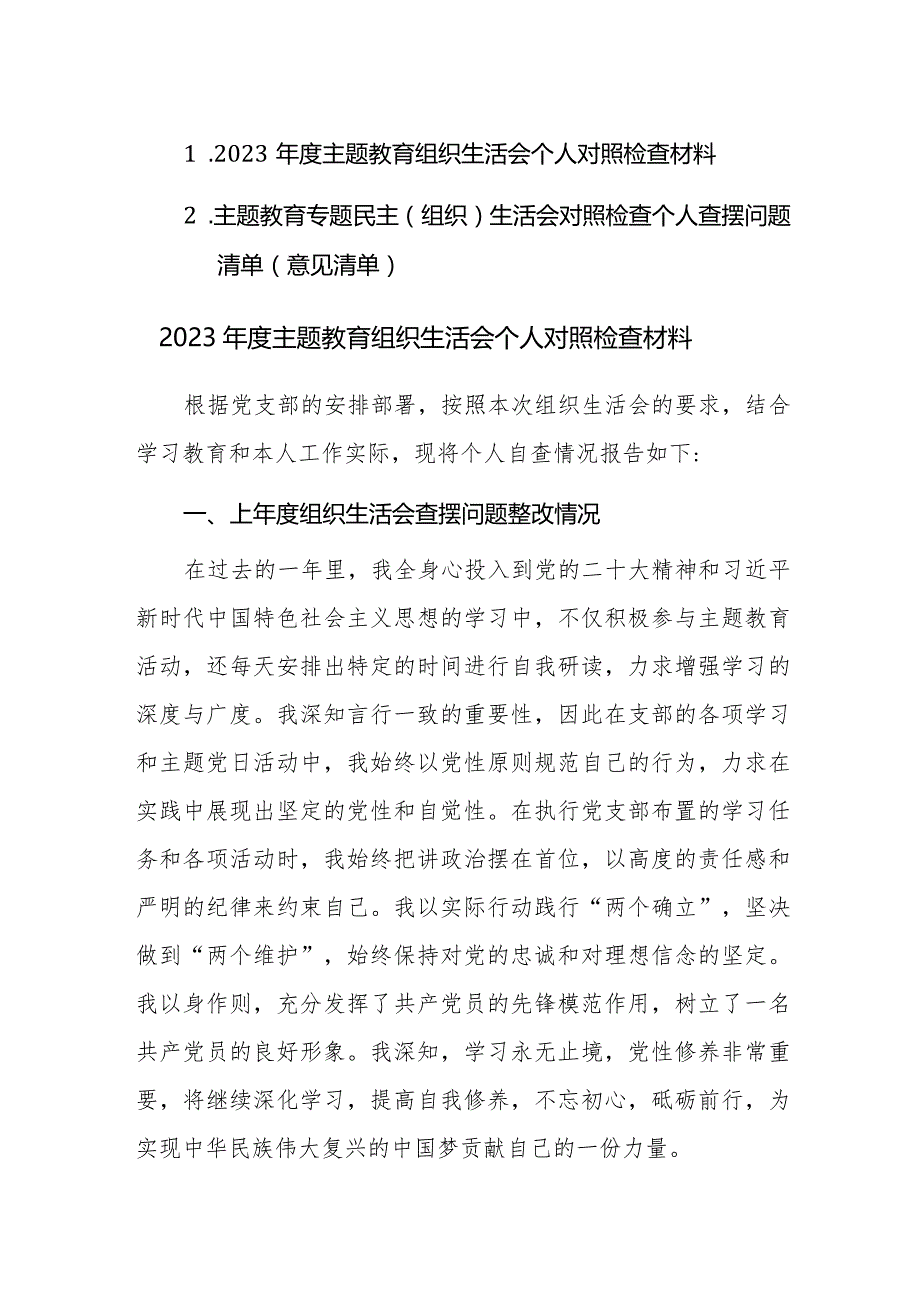 1 .2023 年度主题教育组织生活会个人对照检查材料

2 .主题教育专题民主（组织）生活会对照检查个人查摆问题清单（意见清单）

2023 年度主题教育组织生活会个人对照检查材料

根据党支部的安排部署，按照本次组织生活会的要求，结合学习教育和本人工作实际，现将个人自查情况报告如下:

一、上年度组织生活会查摆问题整改情况

在过去的一年里，我全身心投入到党的二十大精神和习近平新时代中国特色社会主义思想的学习中，不仅积极参与主题教育活动，还每天安排出特定的时间进行自我研读，力求增强学习的深度与广度。我深知言行一致的重要性，因此在支部的各项学习和主题党日活动中，我始终以党性原则规范自己的行为，力求在实践中展现出坚定的党性和自觉性。在执行党支部布置的学习任务和各项活动时，我始终把讲政治摆在首位，以高度的责任感和严明的纪律来约束自己。我以实际行动践行“两个确立”，坚决做到“两个维护”，始终保持对党的忠诚和对理想信念的坚定。我以身作则，充分发挥了共产党员的先锋模范作用，树立了一名共产党员的良好形象。我深知，学习永无止境，党性修养非常重要，将继续深化学习，提高自我修养，不忘初心，砥砺前行，为实现中华民族伟大复兴的中国梦贡献自己的一份力量。